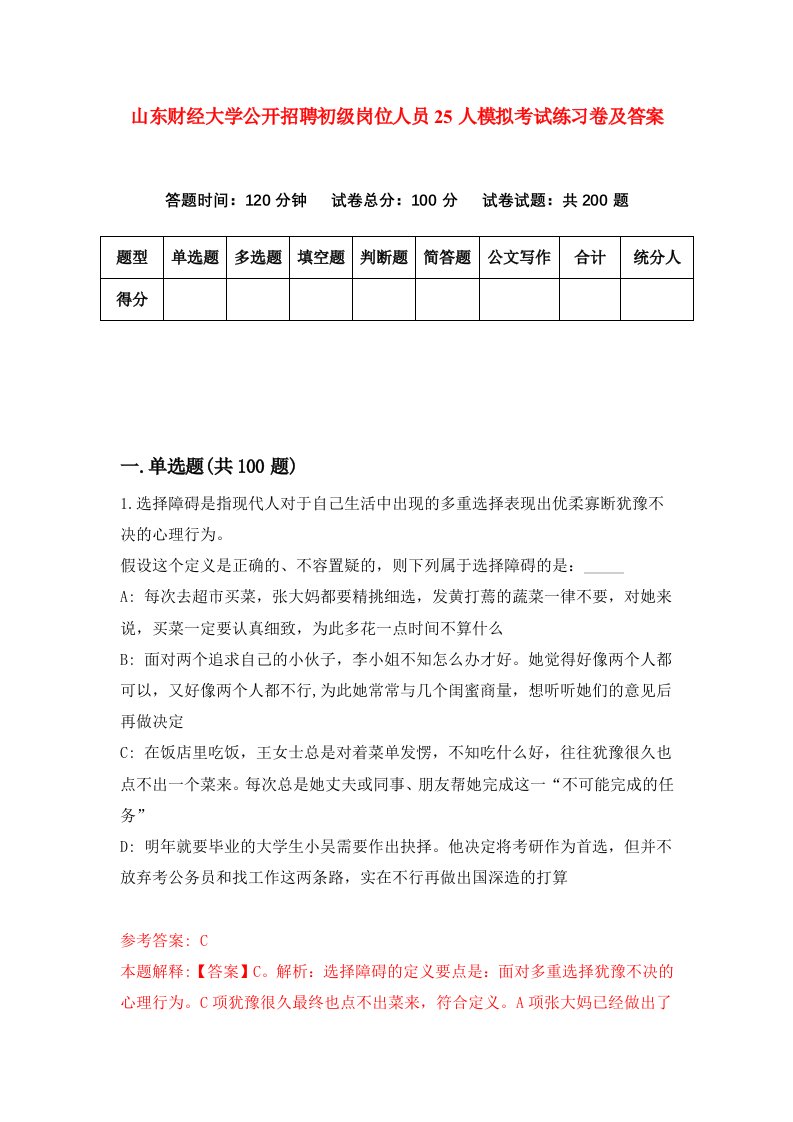 山东财经大学公开招聘初级岗位人员25人模拟考试练习卷及答案

答题时间：120分钟　试卷总分：100分　试卷试题：共200题

| 题型 | 单选题 | 多选题 | 填空题 | 判断题 | 简答题 | 公文写作 | 合计 | 统分人 |
|---|---|---|---|---|---|---|---|---|
| 得分 | | | | | | | | |

一.单选题(共100题)

1.选择障碍是指现代人对于自己生活中出现的多重选择表现出优柔寡断犹豫不决的心理行为。
假设这个定义是正确的、不容置疑的，则下列属于选择障碍的是：_____
A: 每次去超市买菜，张大妈都要精挑细选，发黄打蔫的蔬菜一律不要，对她来说，买菜一定要认真细致，为此多花一点时间不算什么
B: 面对两个追求自己的小伙子，李小姐不知怎么办才好。她觉得好像两个人都可以，又好像两个人都不行,为此她常常与几个闺蜜商量，想听听她们的意见后再做决定
C: 在饭店里吃饭，王女士总是对着菜单发愣，不知吃什么好，往往犹豫很久也点不出一个菜来。每次总是她丈夫或同事、朋友帮她完成这一“不可能完成的任务”
D: 明年就要毕业的大学生小吴需要作出抉择。他决定将考研作为首选，但并不放弃考公务员和找工作这两条路，实在不行再做出国深造的打算

参考答案: C
本题解释:【答案】C。解析：选择障碍的定义要点是：面对多重选择犹豫不决的心理行为。C项犹豫很久最终也点不出菜来，符合定义。A项张大妈已经做出了